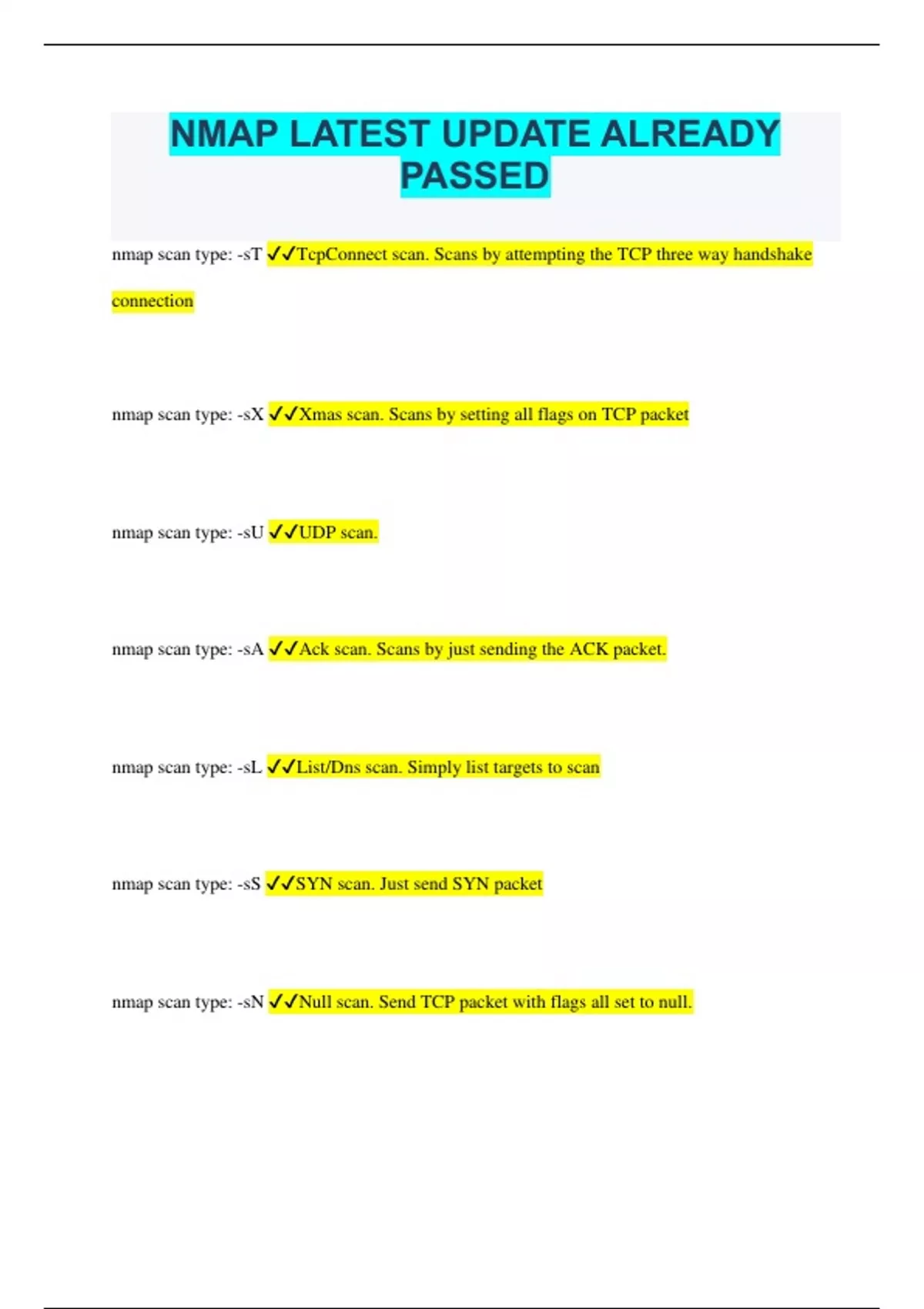 NMAP LATEST UPDATE ALREADY PASSED

nmap scan type: -sT ✓✓TcpConnect scan. Scans by attempting the TCP three way handshake connection

nmap scan type: -sX ✓✓Xmas scan. Scans by setting all flags on TCP packet

nmap scan type: -sU ✓✓UDP scan.

nmap scan type: -sA ✓✓Ack scan. Scans by just sending the ACK packet.

nmap scan type: -sL ✓✓List/Dns scan. Simply list targets to scan

nmap scan type: -sS ✓✓SYN scan. Just send SYN packet

nmap scan type: -sN ✓✓Null scan. Send TCP packet with flags all set to null.